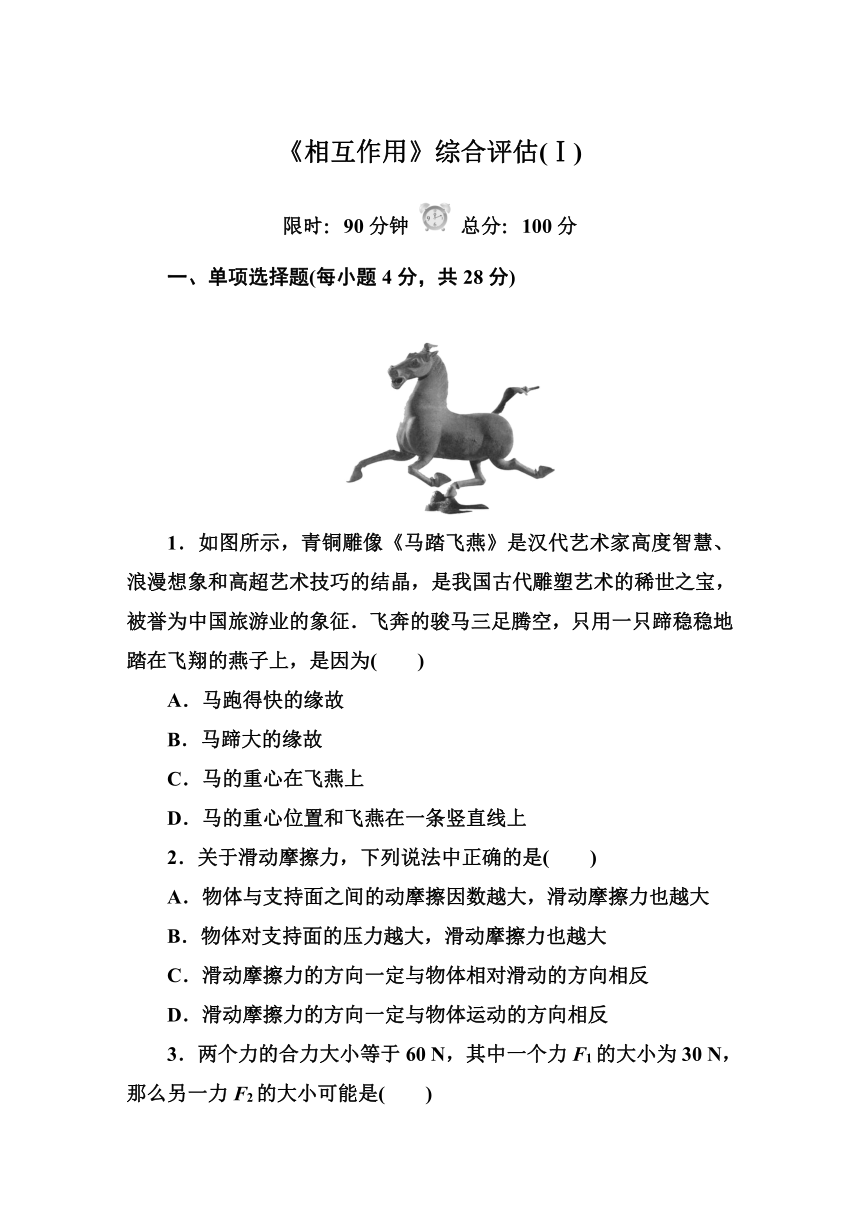 《相互作用》综合评估(Ⅰ)

限时：90 分钟 总分：100 分

一、单项选择题(每小题 4 分，共 28 分)

1．如图所示，青铜雕像《马踏飞燕》是汉代艺术家高度智慧、浪漫想象和高超艺术技巧的结晶，是我国古代雕塑艺术的稀世之宝，被誉为中国旅游业的象征．飞奔的骏马三足腾空，只用一只蹄稳稳地踏在飞翔的燕子上，是因为(　　)

A．马跑得快的缘故

B．马蹄大的缘故

C．马的重心在飞燕上

D．马的重心位置和飞燕在一条竖直线上

2．关于滑动摩擦力，下列说法中正确的是(　　)

A．物体与支持面之间的动摩擦因数越大，滑动摩擦力也越大

B．物体对支持面的压力越大，滑动摩擦力也越大

C．滑动摩擦力的方向一定与物体相对滑动的方向相反

D．滑动摩擦力的方向一定与物体运动的方向相反

3．两个力的合力大小等于 60 N，其中一个力 $F_1$ 的大小为 30 N，那么另一力 $F_2$ 的大小可能是(　　)